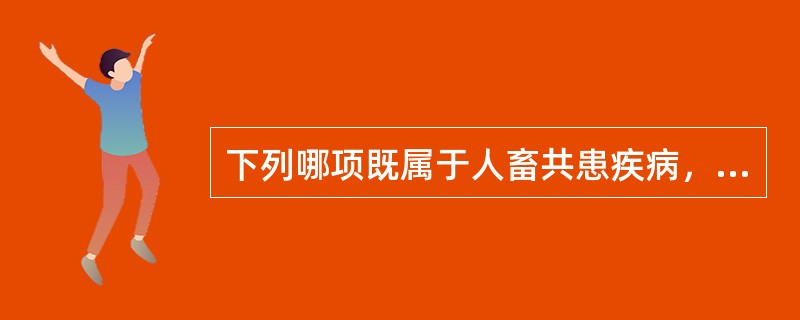 下列哪项既属于人畜共患疾病，...